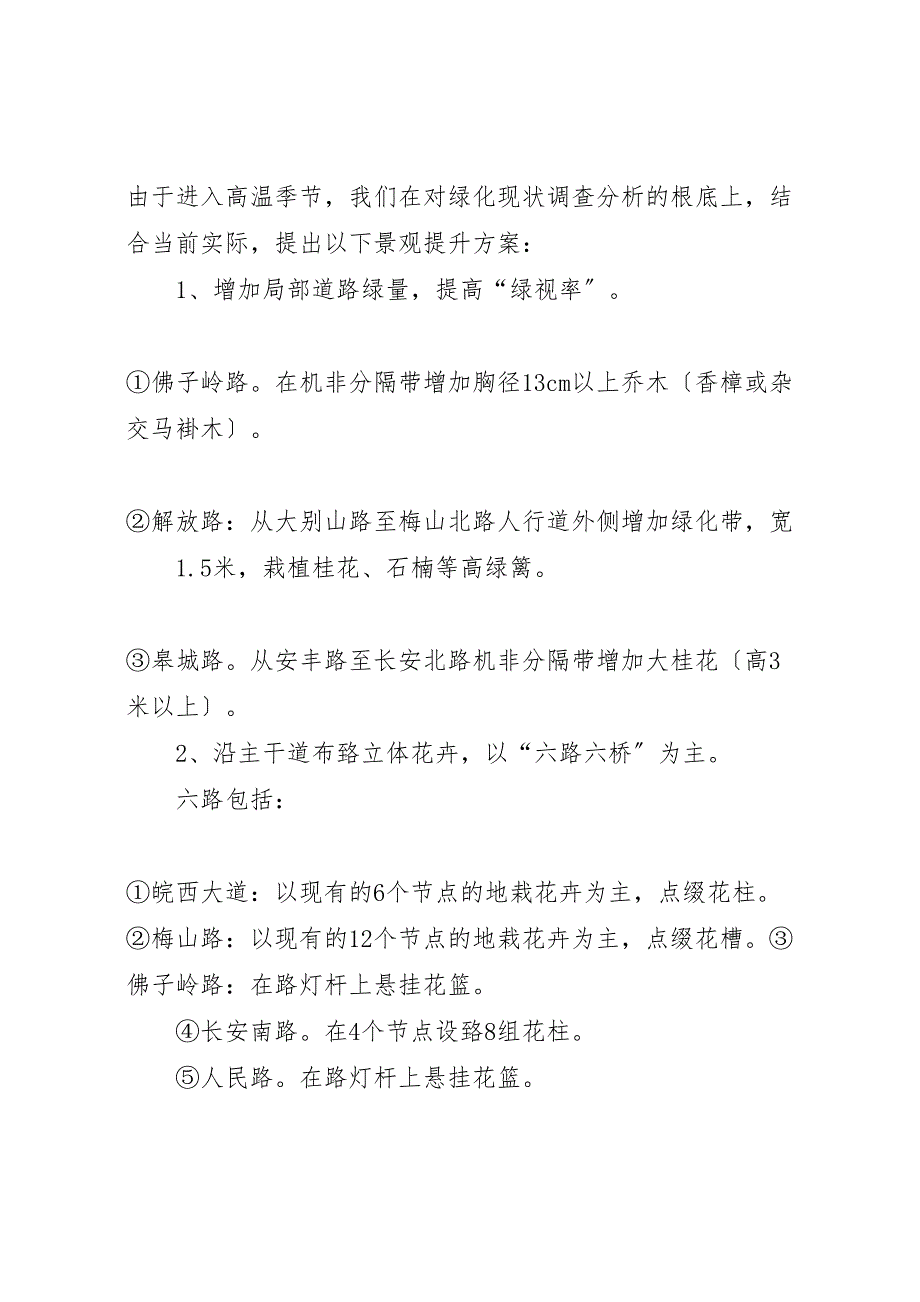 由于进入高温季节，我们在对绿化现状调查分析的根底上，结合当前实际，提出以下景观提升方案：

1、增加局部道路绿量，提高“绿视率”。

①佛子岭路。在机非分隔带增加胸径13cm以上乔木〔香樟或杂交马褂木〕。

②解放路：从大别山路至梅山北路人行道外侧增加绿化带，宽1.5米，栽植桂花、石楠等高绿篱。

③皋城路。从安丰路至长安北路机非分隔带增加大桂花〔高3米以上〕。

2、沿主干道布臵立体花卉，以“六路六桥”为主。

六路包括：

①皖西大道：以现有的6个节点的地栽花卉为主，点缀花柱。②梅山路：以现有的12个节点的地栽花卉为主，点缀花槽。③佛子岭路：在路灯杆上悬挂花篮。

④长安南路。在4个节点设臵8组花柱。

⑤人民路。在路灯杆上悬挂花篮。